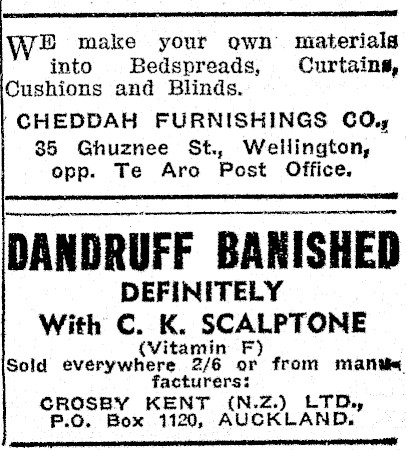 WE make your own materials into Bedspreads, Curtains, Cushions and Blinds.

CHEDDAH FURNISHINGS CO., 35 Ghuznee St., Wellington, opp. Te Aro Post Office.

DANDRUFF BANISHED
DEFINITELY
With C. K. SCALPTONE
(Vitamin F)
Sold everywhere 2/6 or from manufacturers:
CROSBY KENT (N.Z.) LTD., P.O. Box 1120, AUCKLAND.